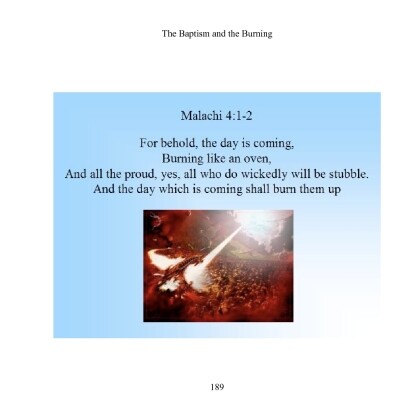 The Baptism and the Burning

Malachi 4:1-2

For behold, the day is coming,
Burning like an oven,
And all the proud, yes, all who do wickedly will be stubble.
And the day which is coming shall burn them up

189